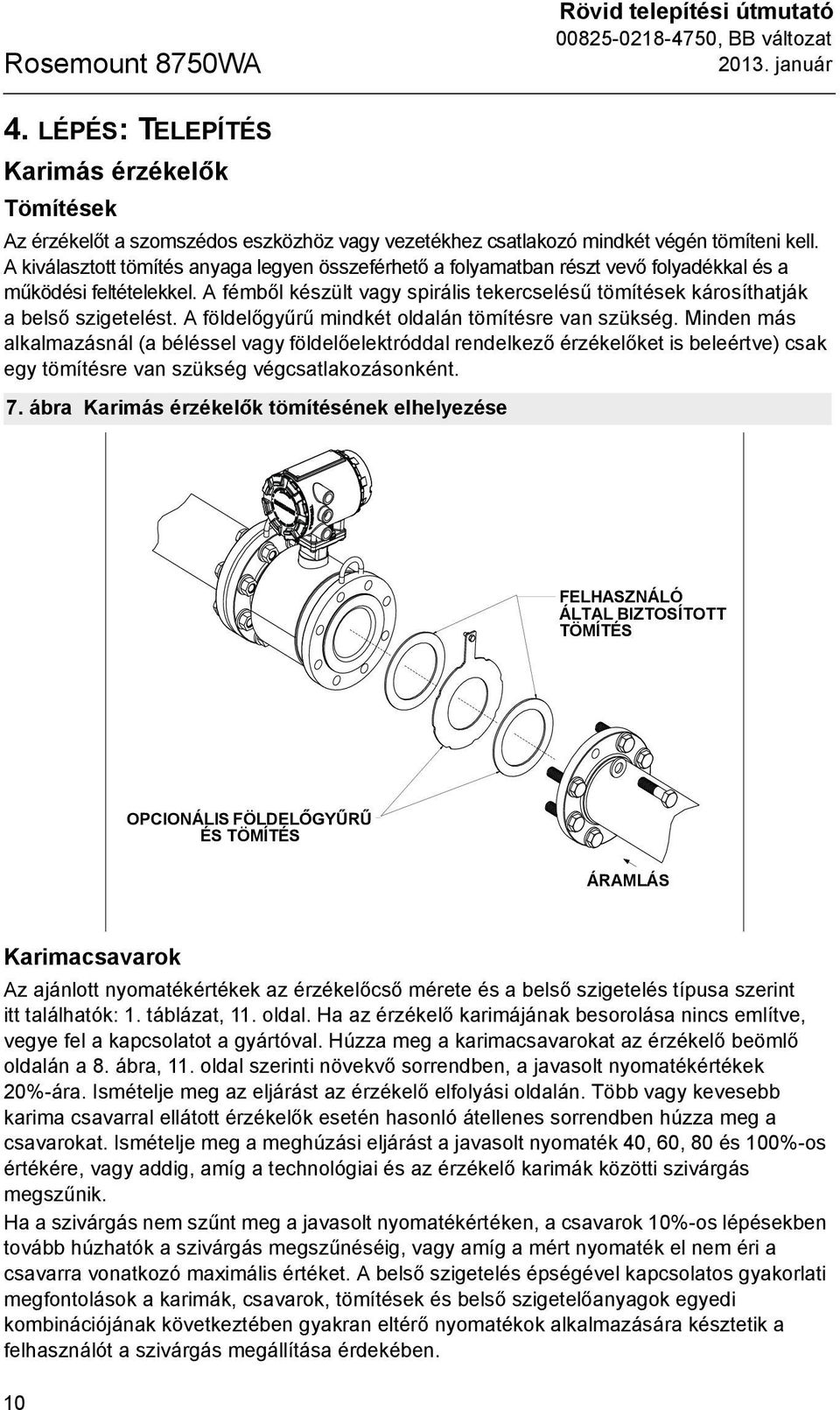 Rosemount 8750WA

Rövid telepítési útmutató
00825-0218-4750, BB változat
2013. január

4. LÉPÉS: TELEPÍTÉS

Karimás érzékelők

Tömítések

Az érzékelőt a szomszédos eszközhöz vagy vezetékhez csatlakozó mindkét végén tömíteni kell. A kiválasztott tömítés anyaga legyen összeférhető a folyamatban részt vevő folyadékkal és a működési feltételekkel. A fémből készült vagy spirális tekercselésű tömítések károsíthatják a belső szigetelést. A földelőgyűrű mindkét oldalán tömítésre van szükség. Minden más alkalmazásnál (a béléssel vagy földelőelektróddal rendelkező érzékelőket is beleértve) csak egy tömítésre van szükség végcsatlakozásonként.

7. ábra Karimás érzékelők tömítésének elhelyezése

FELHASZNÁLÓ ÁLTAL BIZTOSÍTOTT TÖMÍTÉS

OPCIONÁLIS FÖLDELŐGYŰRŰ ÉS TÖMÍTÉS

ÁRAMLÁS

Karimacsavarok

Az ajánlott nyomatékértékek az érzékelőcső mérete és a belső szigetelés típusa szerint itt találhatók: 1. táblázat, 11. oldal. Ha az érzékelő karimájának besorolása nincs említve, vegye fel a kapcsolatot a gyártóval. Húzza meg a karimacsavarokat az érzékelő beömlő oldalán a 8. ábra, 11. oldal szerinti növekvő sorrendben, a javasolt nyomatékértékek 20%-ára. Ismételje meg az eljárást az érzékelő elfolyási oldalán. Több vagy kevesebb karima csavarral ellátott érzékelők esetén hasonló átellenes sorrendben húzza meg a csavarokat. Ismételje meg a meghúzási eljárást a javasolt nyomaték 40, 60, 80 és 100%-os értékére, vagy addig, amíg a technológiai és az érzékelő karimák közötti szivárgás megszűnik.

Ha a szivárgás nem szűnt meg a javasolt nyomatékértéken, a csavarok 10%-os lépésekben tovább húzhatók a szivárgás megszűnéséig, vagy amíg a mért nyomaték el nem éri a csavarra vonatkozó maximális értéket. A belső szigetelés épségével kapcsolatos gyakorlati megfontolások a karimák, csavarok, tömítések és belső szigetelőanyagok egyedi kombinációjának következtében gyakran eltérő nyomatékok alkalmazására késztetik a felhasználót a szivárgás megállítása érdekében.

10